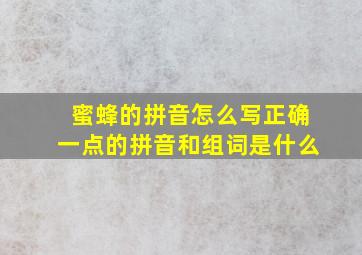 蜜蜂的拼音怎么写正确
一点的拼音和组词是什么